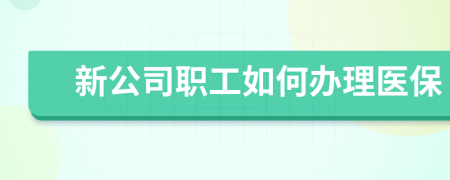 新公司职工如何办理医保